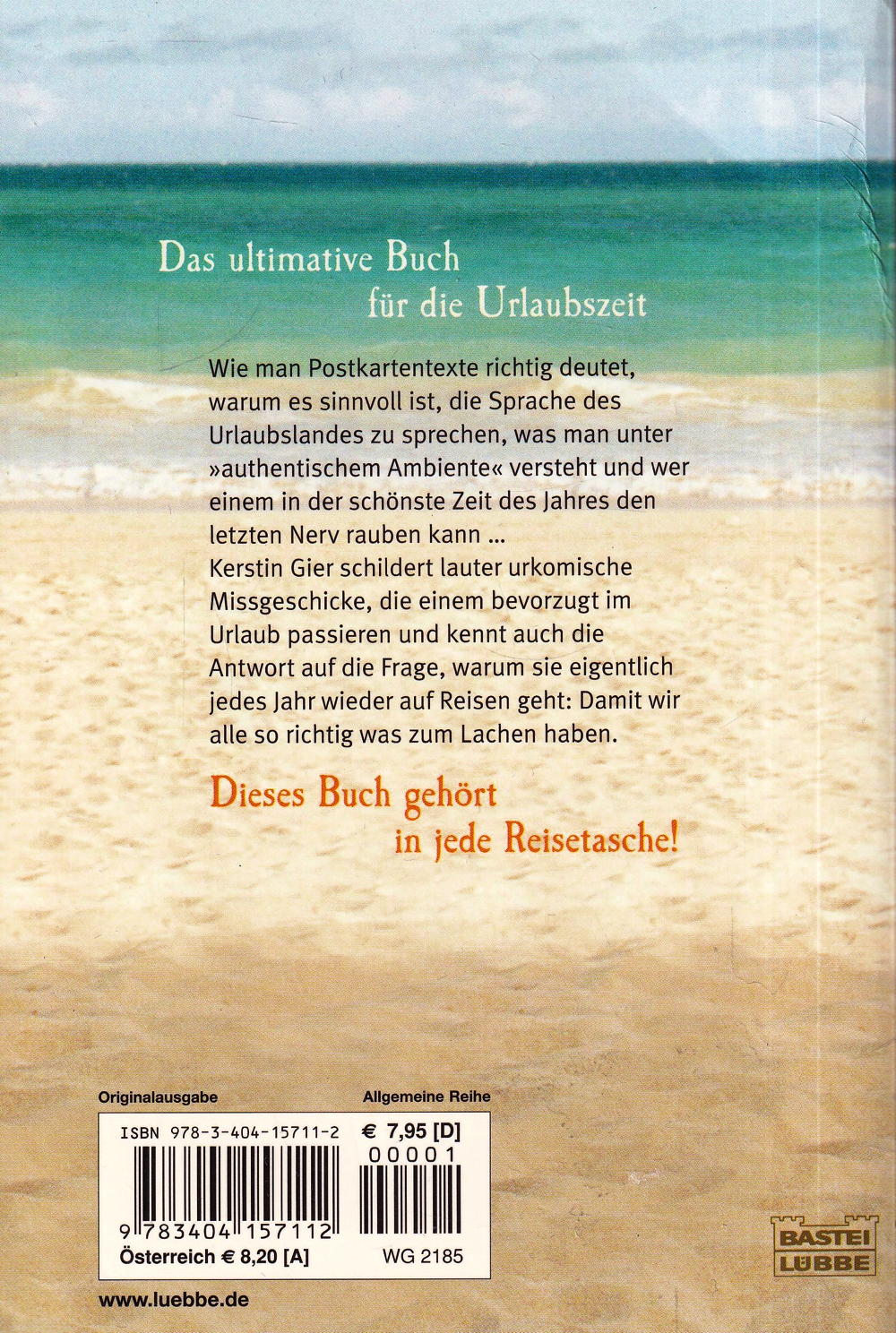 Das ultimative Buch
für die Urlaubszeit

Wie man Postkartentexte richtig deutet, warum es sinnvoll ist, die Sprache des Urlaubslandes zu sprechen, was man unter »authentischem Ambiente« versteht und wer einem in der schönste Zeit des Jahres den letzten Nerv rauben kann ...
Kerstin Gier schildert lauter urkomische Missgeschicke, die einem bevorzugt im Urlaub passieren und kennt auch die Antwort auf die Frage, warum sie eigentlich jedes Jahr wieder auf Reisen geht: Damit wir alle so richtig was zum Lachen haben.

Dieses Buch gehört
in jede Reisetasche!

Originalausgabe

Allgemeine Reihe

ISBN 978-3-404-15711-2

€ 7,95 [D]

00001

9 783404 157112

Österreich € 8,20 [A]

WG 2185

BASTEI LÜBBE

www.luebbe.de